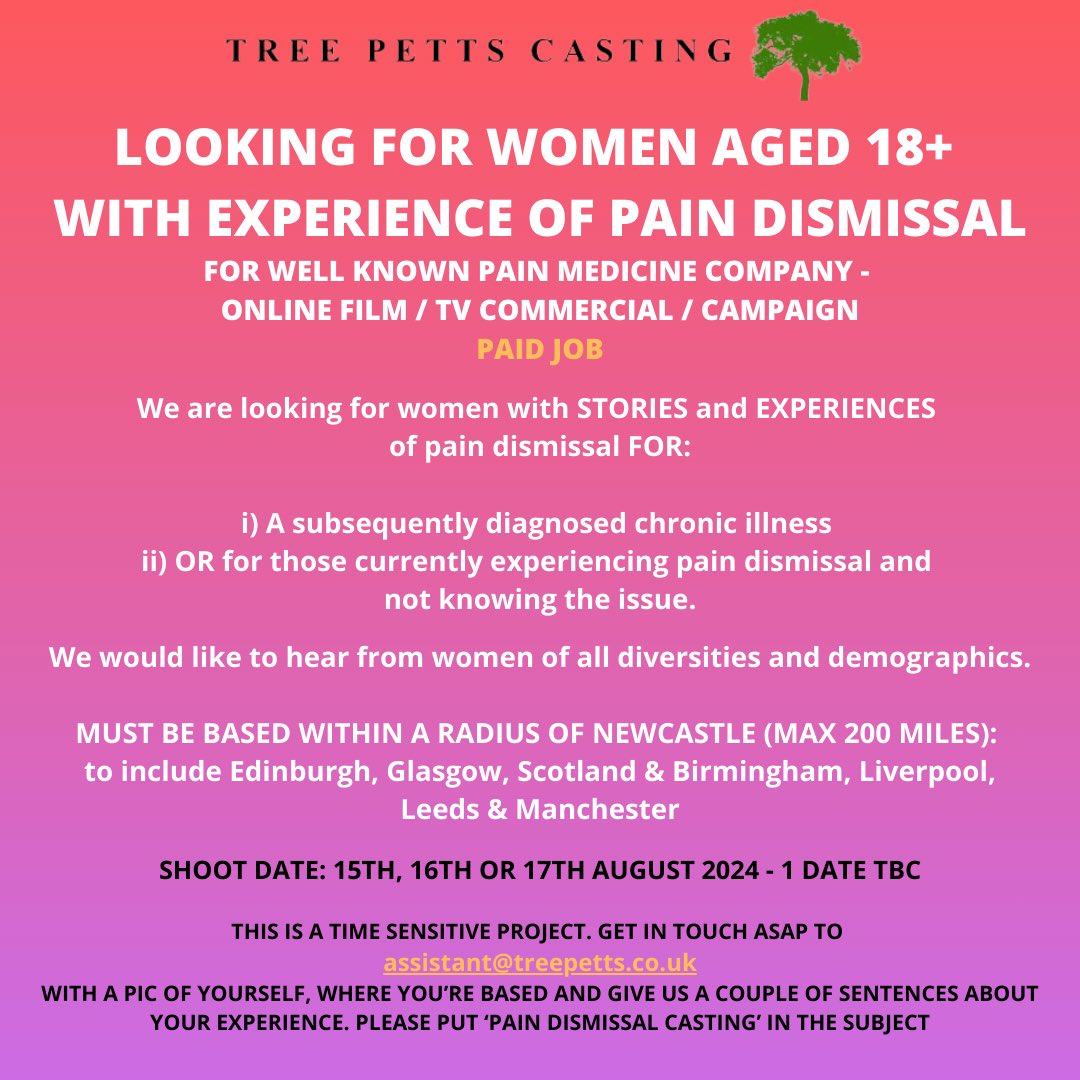 TREE PETTS CASTING

LOOKING FOR WOMEN AGED 18+ WITH EXPERIENCE OF PAIN DISMISSAL

FOR WELL KNOWN PAIN MEDICINE COMPANY - ONLINE FILM / TV COMMERCIAL / CAMPAIGN

PAID JOB

We are looking for women with STORIES and EXPERIENCES of pain dismissal FOR:

i) A subsequently diagnosed chronic illness
ii) OR for those currently experiencing pain dismissal and not knowing the issue.

We would like to hear from women of all diversities and demographics.

MUST BE BASED WITHIN A RADIUS OF NEWCASTLE (MAX 200 MILES): to include Edinburgh, Glasgow, Scotland & Birmingham, Liverpool, Leeds & Manchester

SHOOT DATE: 15TH, 16TH OR 17TH AUGUST 2024 - 1 DATE TBC

THIS IS A TIME SENSITIVE PROJECT. GET IN TOUCH ASAP TO
assistant@treepetts.co.uk
WITH A PIC OF YOURSELF, WHERE YOU'RE BASED AND GIVE US A COUPLE OF SENTENCES ABOUT YOUR EXPERIENCE. PLEASE PUT 'PAIN DISMISSAL CASTING' IN THE SUBJECT